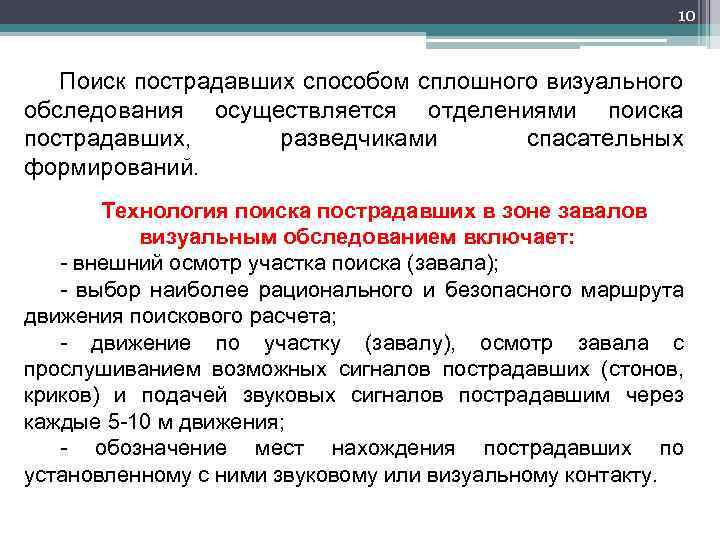 10

Поиск пострадавших способом сплошного визуального обследования осуществляется отделениями поиска пострадавших, разведчиками спасательных формирований.

Технология поиска пострадавших в зоне завалов визуальным обследованием включает:

- внешний осмотр участка поиска (завала);

- выбор наиболее рационального и безопасного маршрута движения поискового расчета;

- движение по участку (завалу), осмотр завала с прослушиванием возможных сигналов пострадавших (стонов, криков) и подачей звуковых сигналов пострадавшим через каждые 5-10 м движения;

- обозначение мест нахождения пострадавших по установленному с ними звуковому или визуальному контакту.